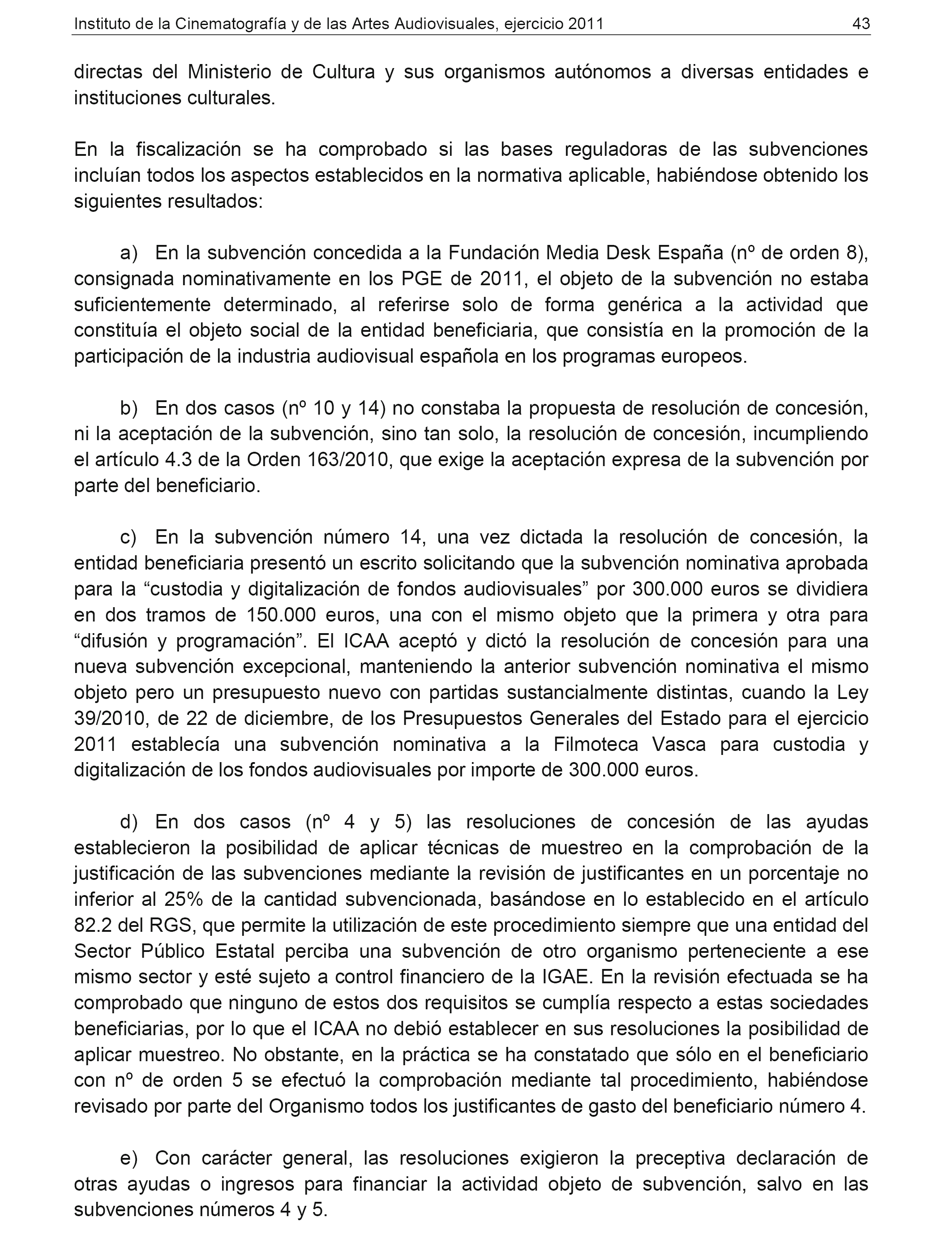 Instituto de la Cinematografía y de las Artes Audiovisuales, ejercicio 2011 43

directas del Ministerio de Cultura y sus organismos autónomos a diversas entidades e instituciones culturales.

En la fiscalización se ha comprobado si las bases reguladoras de las subvenciones incluían todos los aspectos establecidos en la normativa aplicable, habiéndose obtenido los siguientes resultados:

a) En la subvención concedida a la Fundación Media Desk España (nº de orden 8), consignada nominativamente en los PGE de 2011, el objeto de la subvención no estaba suficientemente determinado, al referirse solo de forma genérica a la actividad que constituía el objeto social de la entidad beneficiaria, que consistía en la promoción de la participación de la industria audiovisual española en los programas europeos.

b) En dos casos (nº 10 y 14) no constaba la propuesta de resolución de concesión, ni la aceptación de la subvención, sino tan solo, la resolución de concesión, incumpliendo el artículo 4.3 de la Orden 163/2010, que exige la aceptación expresa de la subvención por parte del beneficiario.

c) En la subvención número 14, una vez dictada la resolución de concesión, la entidad beneficiaria presentó un escrito solicitando que la subvención nominativa aprobada para la “custodia y digitalización de fondos audiovisuales” por 300.000 euros se dividiera en dos tramos de 150.000 euros, una con el mismo objeto que la primera y otra para “difusión y programación”. El ICAA aceptó y dictó la resolución de concesión para una nueva subvención excepcional, manteniendo la anterior subvención nominativa el mismo objeto pero un presupuesto nuevo con partidas sustancialmente distintas, cuando la Ley 39/2010, de 22 de diciembre, de los Presupuestos Generales del Estado para el ejercicio 2011 establecía una subvención nominativa a la Filmoteca Vasca para custodia y digitalización de los fondos audiovisuales por importe de 300.000 euros.

d) En dos casos (nº 4 y 5) las resoluciones de concesión de las ayudas establecieron la posibilidad de aplicar técnicas de muestreo en la comprobación de la justificación de las subvenciones mediante la revisión de justificantes en un porcentaje no inferior al 25% de la cantidad subvencionada, basándose en lo establecido en el artículo 82.2 del RGS, que permite la utilización de este procedimiento siempre que una entidad del Sector Público Estatal perciba una subvención de otro organismo perteneciente a ese mismo sector y esté sujeto a control financiero de la IGAE. En la revisión efectuada se ha comprobado que ninguno de estos dos requisitos se cumplía respecto a estas sociedades beneficiarias, por lo que el ICAA no debió establecer en sus resoluciones la posibilidad de aplicar muestreo. No obstante, en la práctica se ha constatado que sólo en el beneficiario con nº de orden 5 se efectuó la comprobación mediante tal procedimiento, habiéndose revisado por parte del Organismo todos los justificantes de gasto del beneficiario número 4.

e) Con carácter general, las resoluciones exigieron la preceptiva declaración de otras ayudas o ingresos para financiar la actividad objeto de subvención, salvo en las subvenciones números 4 y 5.